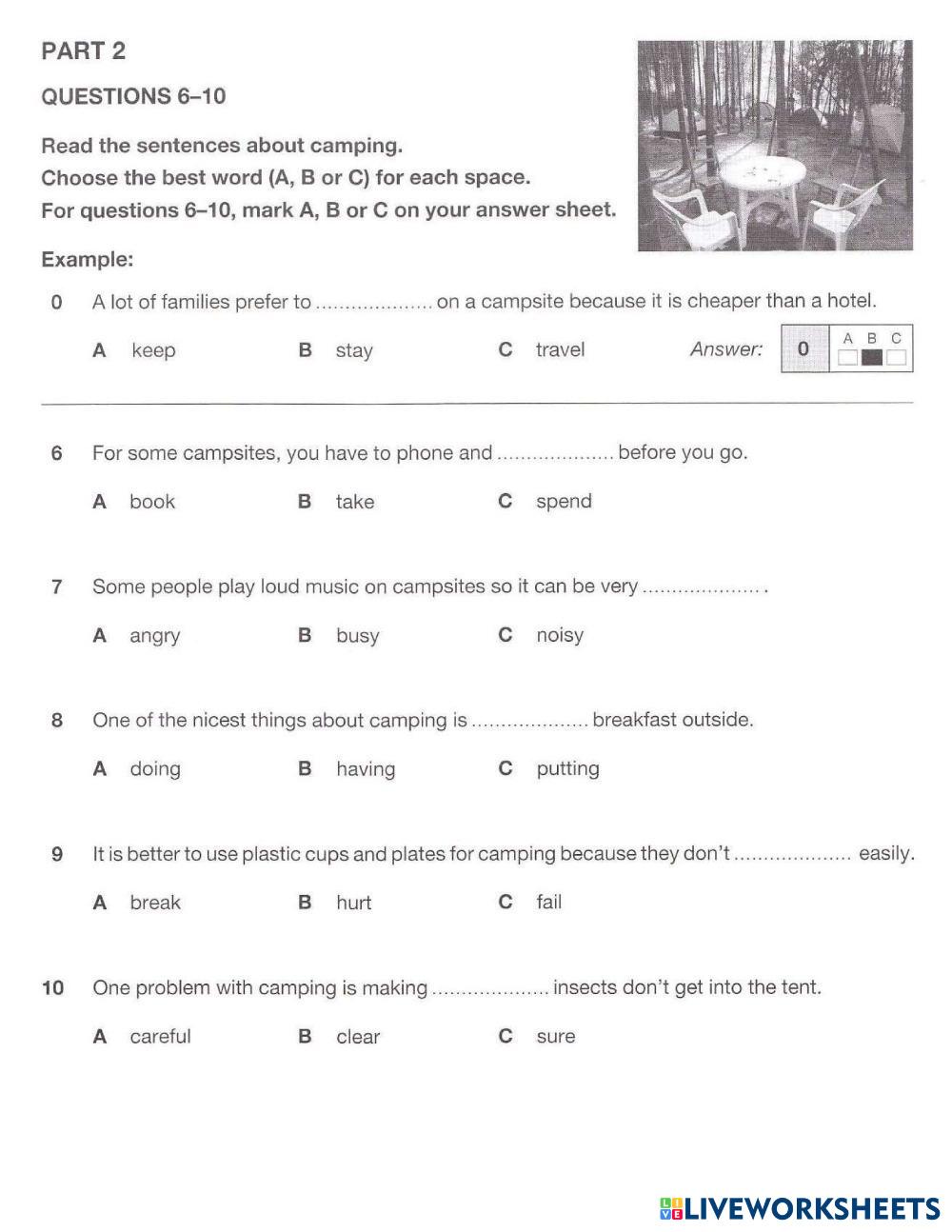 PART 2

QUESTIONS 6–10

Read the sentences about camping.
Choose the best word (A, B or C) for each space.
For questions 6–10, mark A, B or C on your answer sheet.

Example:

0 A lot of families prefer to .................... on a campsite because it is cheaper than a hotel.

A keep B stay C travel Answer: 0 A B C

6 For some campsites, you have to phone and .................... before you go.

A book B take C spend

7 Some people play loud music on campsites so it can be very .................... .

A angry B busy C noisy

8 One of the nicest things about camping is .................... breakfast outside.

A doing B having C putting

9 It is better to use plastic cups and plates for camping because they don't .................... easily.

A break B hurt C fail

10 One problem with camping is making .................... insects don't get into the tent.

A careful B clear C sure

LIVEWORKSHEETS